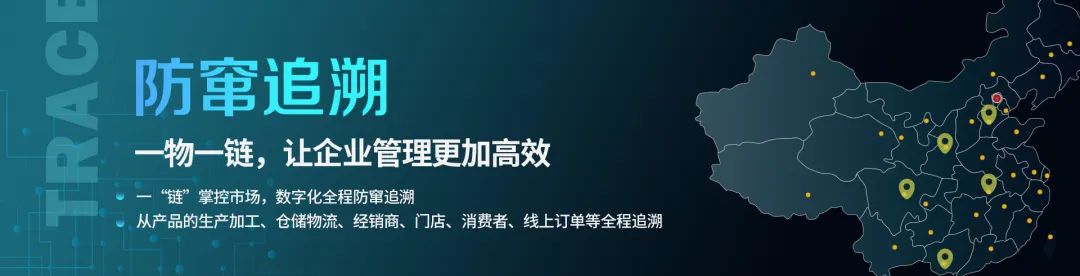 TRACE

防窜追溯

一物一链，让企业管理更加高效

一“链”掌控市场，数字化全程防窜追溯
从产品的生产加工、仓储物流、经销商、门店、消费者、线上订单等全程追溯